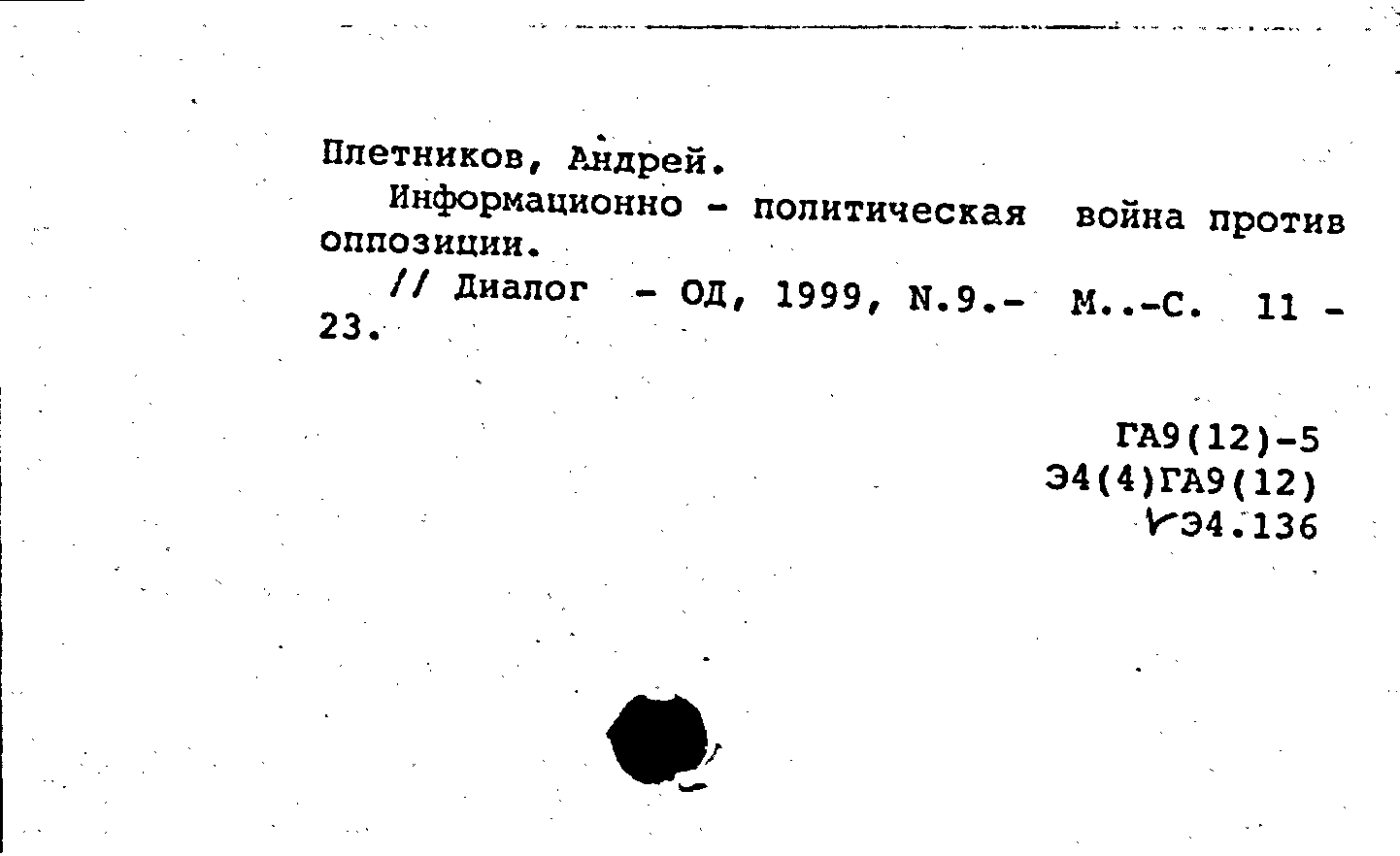 Плетников, Андрей.

Информационно - политическая война против оппозиции.

// Диалог - ОД, 1999, N.9.- М..-С. 11 - 23.

ГА9(12)-5
Э4(4)ГА9(12)
Э4.136